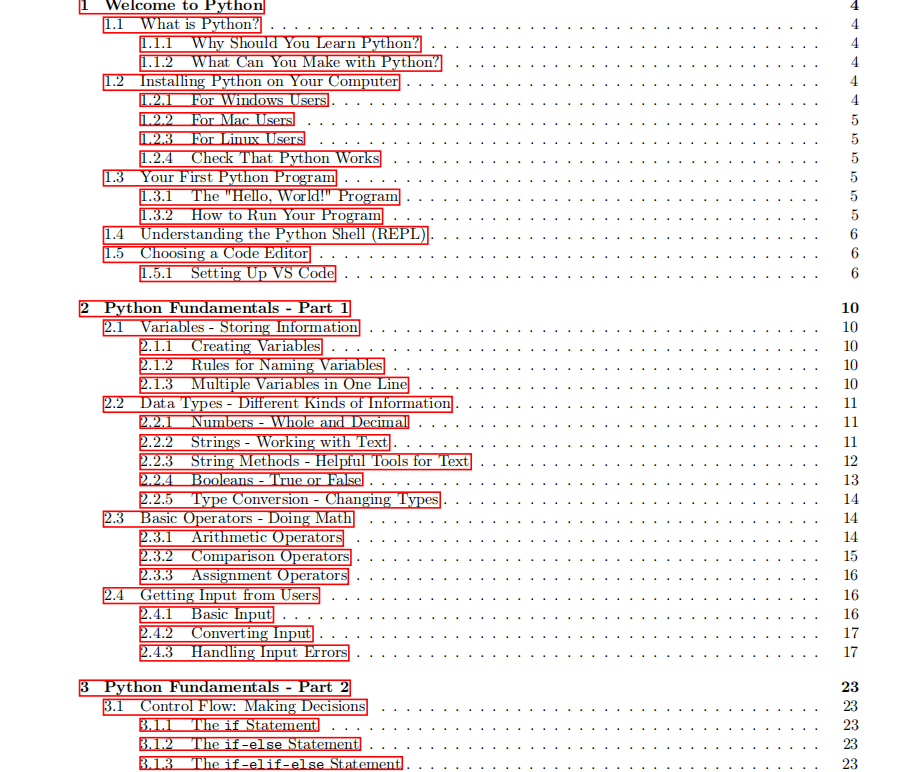 1 Welcome to Python 4
1.1 What is Python? 4
1.1.1 Why Should You Learn Python? 4
1.1.2 What Can You Make with Python? 4
1.2 Installing Python on Your Computer 4
1.2.1 For Windows Users 4
1.2.2 For Mac Users 5
1.2.3 For Linux Users 5
1.2.4 Check That Python Works 5
1.3 Your First Python Program 5
1.3.1 The "Hello, World!" Program 5
1.3.2 How to Run Your Program 5
1.4 Understanding the Python Shell (REPL) 6
1.5 Choosing a Code Editor 6
1.5.1 Setting Up VS Code 6

2 Python Fundamentals - Part 1 10
2.1 Variables - Storing Information 10
2.1.1 Creating Variables 10
2.1.2 Rules for Naming Variables 10
2.1.3 Multiple Variables in One Line 10
2.2 Data Types - Different Kinds of Information 11
2.2.1 Numbers - Whole and Decimal 11
2.2.2 Strings - Working with Text 11
2.2.3 String Methods - Helpful Tools for Text 12
2.2.4 Booleans - True or False 13
2.2.5 Type Conversion - Changing Types 14
2.3 Basic Operators - Doing Math 14
2.3.1 Arithmetic Operators 14
2.3.2 Comparison Operators 15
2.3.3 Assignment Operators 16
2.4 Getting Input from Users 16
2.4.1 Basic Input 16
2.4.2 Converting Input 17
2.4.3 Handling Input Errors 17

3 Python Fundamentals - Part 2 23
3.1 Control Flow: Making Decisions 23
3.1.1 The if Statement 23
3.1.2 The if-else Statement 23
3.1.3 The if-elif-else Statement 23